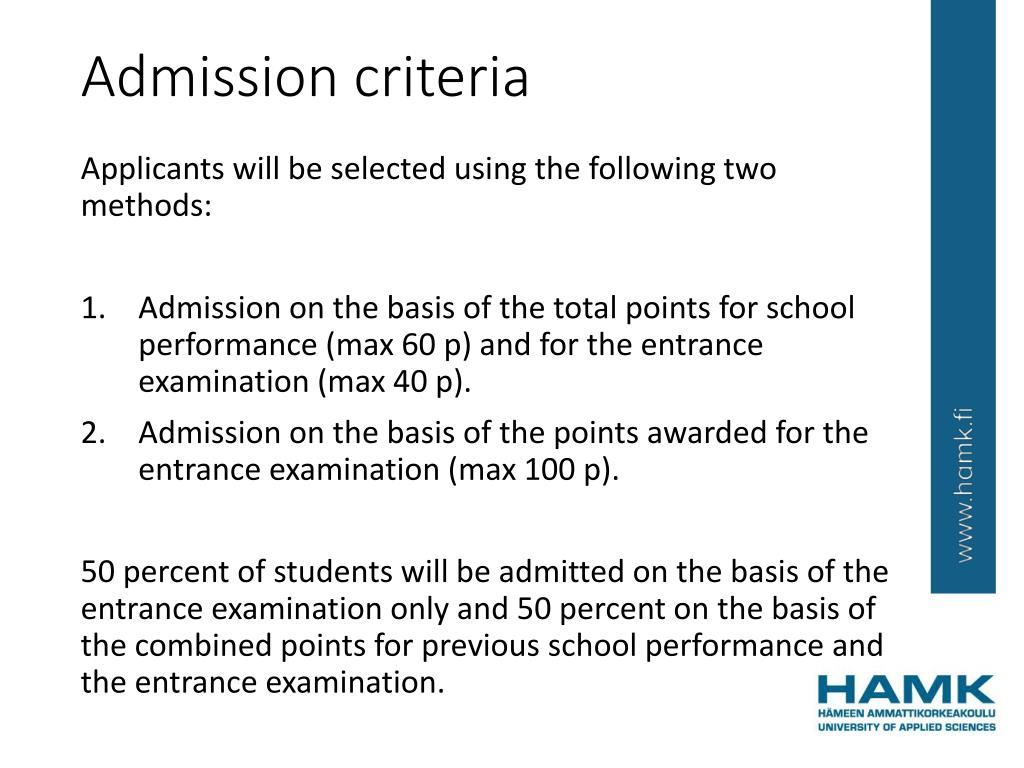 Admission criteria

Applicants will be selected using the following two methods:

1. Admission on the basis of the total points for school performance (max 60 p) and for the entrance examination (max 40 p).
2. Admission on the basis of the points awarded for the entrance examination (max 100 p).

50 percent of students will be admitted on the basis of the entrance examination only and 50 percent on the basis of the combined points for previous school performance and the entrance examination.

www.hamk.fi

HAMK
HÄMEEN AMMATTIKORKEAKOULU
UNIVERSITY OF APPLIED SCIENCES